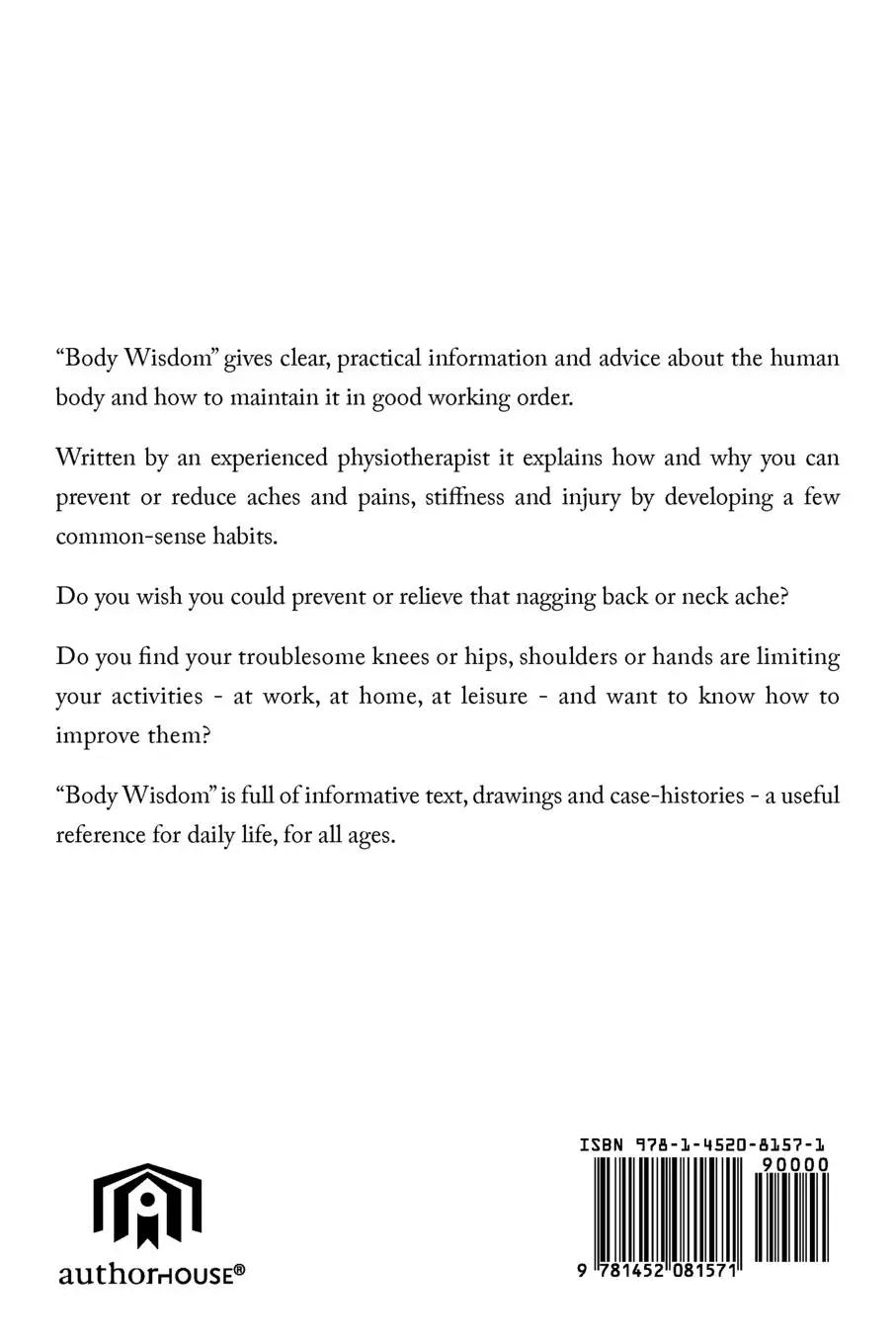 "Body Wisdom" gives clear, practical information and advice about the human body and how to maintain it in good working order.

Written by an experienced physiotherapist it explains how and why you can prevent or reduce aches and pains, stiffness and injury by developing a few common-sense habits.

Do you wish you could prevent or relieve that nagging back or neck ache?

Do you find your troublesome knees or hips, shoulders or hands are limiting your activities - at work, at home, at leisure - and want to know how to improve them?

"Body Wisdom" is full of informative text, drawings and case-histories - a useful reference for daily life, for all ages.

authorHOUSE®

ISBN 978-1-4520-8157-1
90000
9 781452 081571